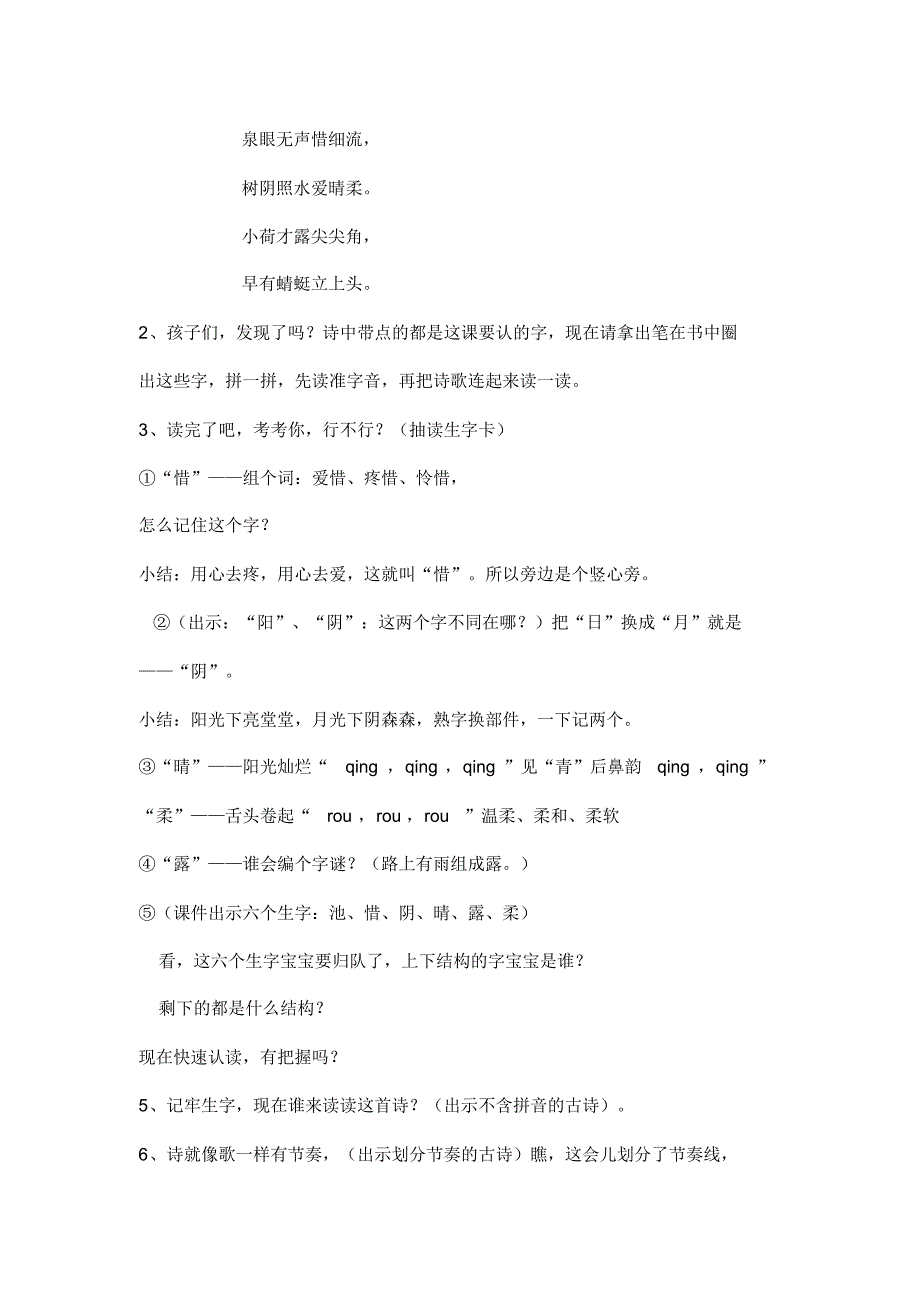 泉眼无声惜细流，

树阴照水爱晴柔。

小荷才露尖尖角，

早有蜻蜓立上头。

2、孩子们，发现了吗？诗中带点的都是这课要认的字，现在请拿出笔在书中圈出这些字，拼一拼，先读准字音，再把诗歌连起来读一读。

3、读完了吧，考考你，行不行？（抽读生字卡）

①“惜”——组个词：爱惜、疼惜、怜惜，

怎么记住这个字？

小结：用心去疼，用心去爱，这就叫“惜”。所以旁边是个竖心旁。

②（出示：“阳”、“阴”：这两个字不同在哪？）把“日”换成“月”就是——“阴”。

小结：阳光下亮堂堂，月光下阴森森，熟字换部件，一下记两个。

③“晴”——阳光灿烂“ qing ，qing ，qing ”见“青”后鼻韵 qing ，qing ”

“柔”——舌头卷起“ rou ，rou ，rou ”温柔、柔和、柔软

④“露”——谁会编个字谜？（路上有雨组成露。）

⑤（课件出示六个生字：池、惜、阴、晴、露、柔）

看，这六个生字宝宝要归队了，上下结构的字宝宝是谁？

剩下的都是什么结构？

现在快速认读，有把握吗？

5、记牢生字，现在谁来读读这首诗？（出示不含拼音的古诗）。

6、诗就像歌一样有节奏，（出示划分节奏的古诗）瞧，这会儿划分了节奏线，